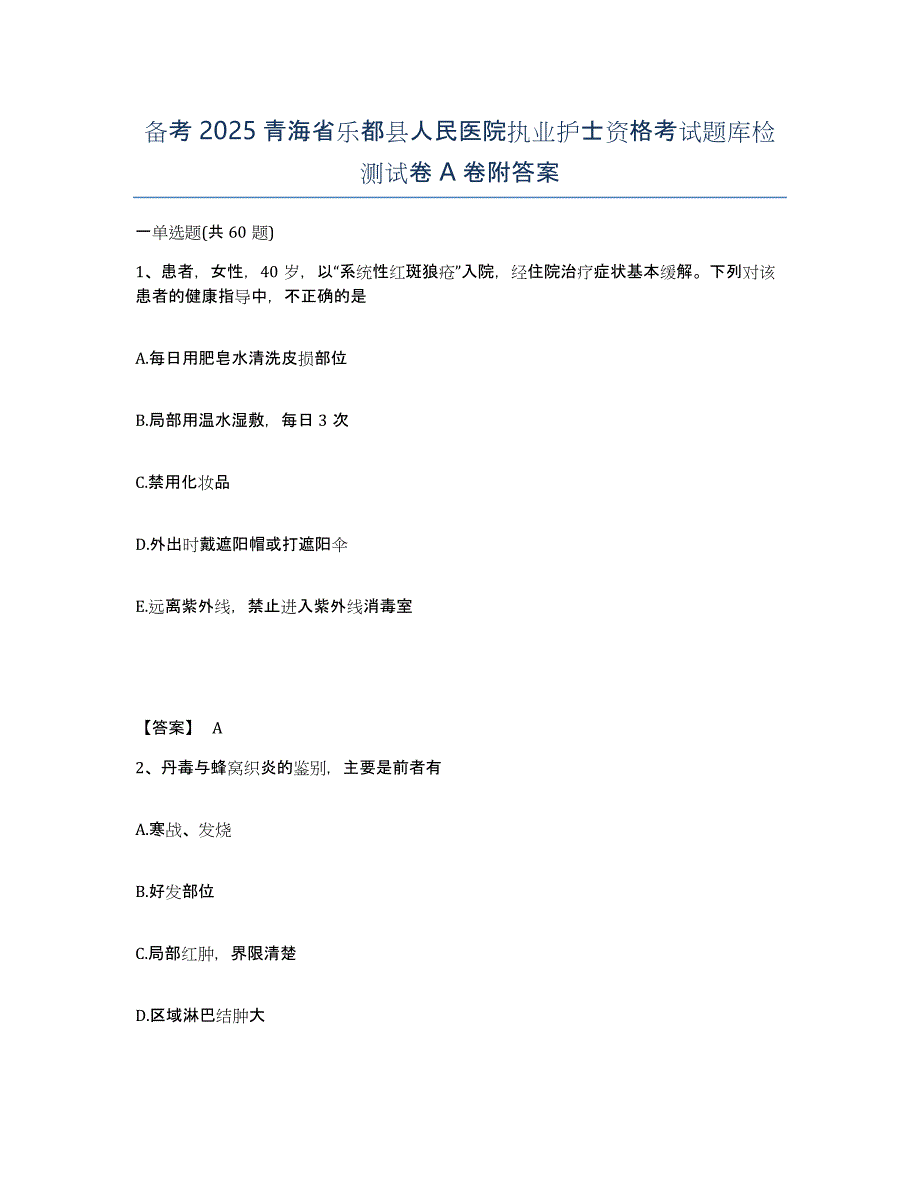 备考 2025 青海省乐都县人民医院执业护士资格考试题库检测试卷 A 卷附答案

一单选题(共 60 题)

1、患者，女性，40 岁，以“系统性红斑狼疮”入院，经住院治疗症状基本缓解。下列对该患者的健康指导中，不正确的是

A.每日用肥皂水清洗皮损部位

B.局部用温水湿敷，每日 3 次

C.禁用化妆品

D.外出时戴遮阳帽或打遮阳伞

E.远离紫外线，禁止进入紫外线消毒室

【答案】 A

2、丹毒与蜂窝织炎的鉴别，主要是前者有

A.寒战、发烧

B.好发部位

C.局部红肿，界限清楚

D.区域淋巴结肿大